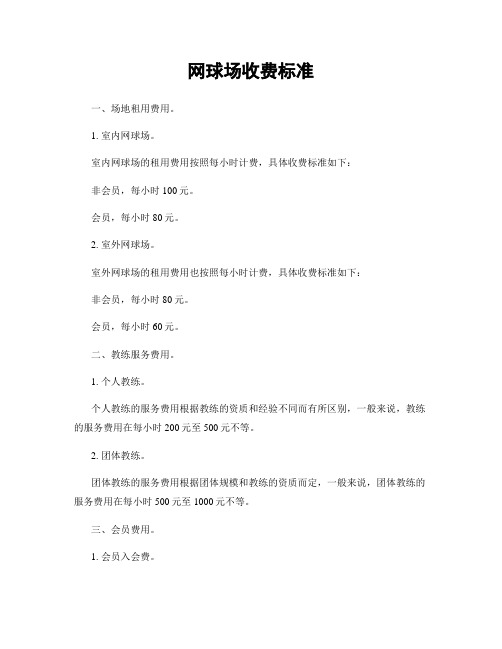 网球场收费标准

一、场地租用费用。

1. 室内网球场。

室内网球场的租用费用按照每小时计费，具体收费标准如下：

非会员，每小时 100 元。

会员，每小时 80 元。

2. 室外网球场。

室外网球场的租用费用也按照每小时计费，具体收费标准如下：

非会员，每小时 80 元。

会员，每小时 60 元。

二、教练服务费用。

1. 个人教练。

个人教练的服务费用根据教练的资质和经验不同而有所区别，一般来说，教练的服务费用在每小时 200 元至 500 元不等。

2. 团体教练。

团体教练的服务费用根据团体规模和教练的资质而定，一般来说，团体教练的服务费用在每小时 500 元至 1000 元不等。

三、会员费用。

1. 会员入会费。